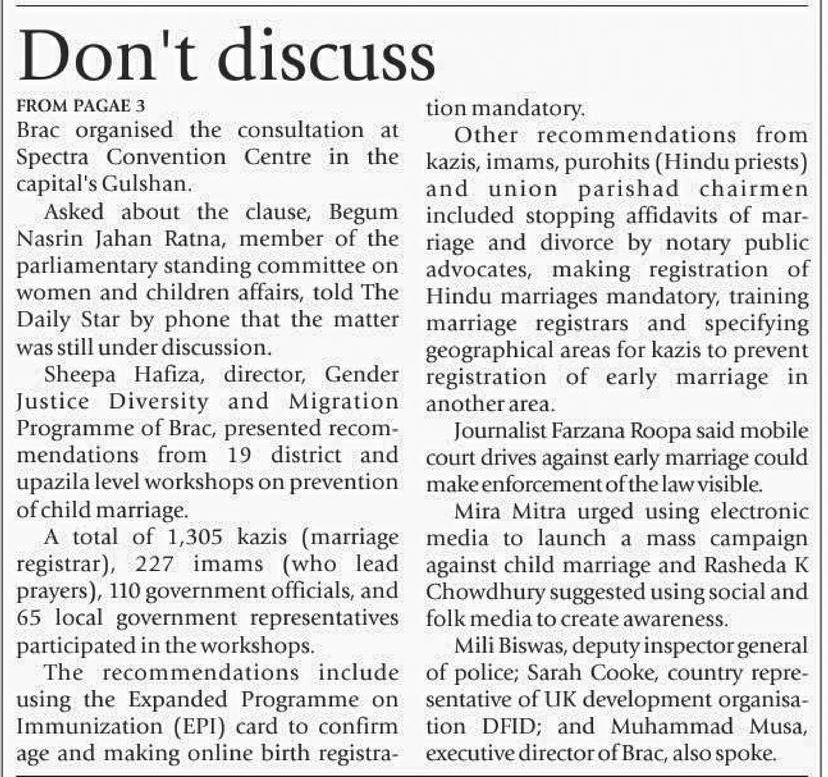 Don't discuss

FROM PAGAE 3

Brac organised the consultation at Spectra Convention Centre in the capital's Gulshan.

Asked about the clause, Begum Nasrin Jahan Ratna, member of the parliamentary standing committee on women and children affairs, told The Daily Star by phone that the matter was still under discussion.

Sheepa Hafiza, director, Gender Justice Diversity and Migration Programme of Brac, presented recommendations from 19 district and upazila level workshops on prevention of child marriage.

A total of 1,305 kazis (marriage registrar), 227 imams (who lead prayers), 110 government officials, and 65 local government representatives participated in the workshops.

The recommendations include using the Expanded Programme on Immunization (EPI) card to confirm age and making online birth registration mandatory.

Other recommendations from kazis, imams, purohits (Hindu priests) and union parishad chairmen included stopping affidavits of marriage and divorce by notary public advocates, making registration of Hindu marriages mandatory, training marriage registrars and specifying geographical areas for kazis to prevent registration of early marriage in another area.

Journalist Farzana Roopa said mobile court drives against early marriage could make enforcement of the law visible.

Mira Mitra urged using electronic media to launch a mass campaign against child marriage and Rasheda K Chowdhury suggested using social and folk media to create awareness.

Mili Biswas, deputy inspector general of police; Sarah Cooke, country representative of UK development organisation DFID; and Muhammad Musa, executive director of Brac, also spoke.